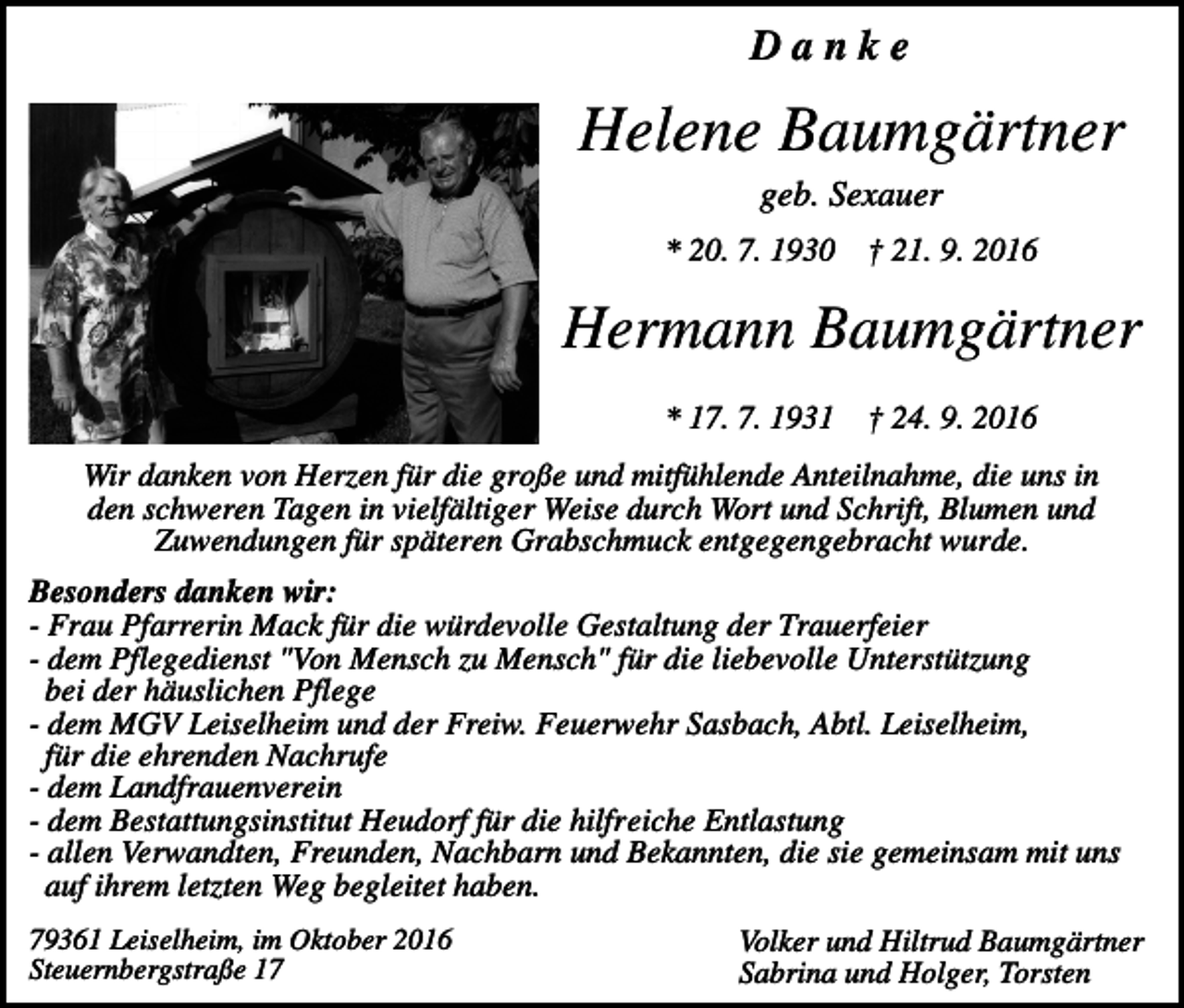 Danke

Helene Baumgärtner

geb. Sexauer

* 20. 7. 1930 † 21. 9. 2016

Hermann Baumgärtner

* 17. 7. 1931 † 24. 9. 2016

Wir danken von Herzen für die große und mitfühlende Anteilnahme, die uns in den schweren Tagen in vielfältiger Weise durch Wort und Schrift, Blumen und Zuwendungen für späteren Grabschmuck entgegengebracht wurde.

Besonders danken wir:
- Frau Pfarrerin Mack für die würdevolle Gestaltung der Trauerfeier
- dem Pflegedienst "Von Mensch zu Mensch" für die liebevolle Unterstützung bei der häuslichen Pflege
- dem MGV Leiselheim und der Freiw. Feuerwehr Sasbach, Abtl. Leiselheim, für die ehrenden Nachrufe
- dem Landfrauenverein
- dem Bestattungsinstitut Heudorf für die hilfreiche Entlastung
- allen Verwandten, Freunden, Nachbarn und Bekannten, die sie gemeinsam mit uns auf ihrem letzten Weg begleitet haben.

79361 Leiselheim, im Oktober 2016
Steuernbergstraße 17

Volker und Hiltrud Baumgärtner
Sabrina und Holger, Torsten